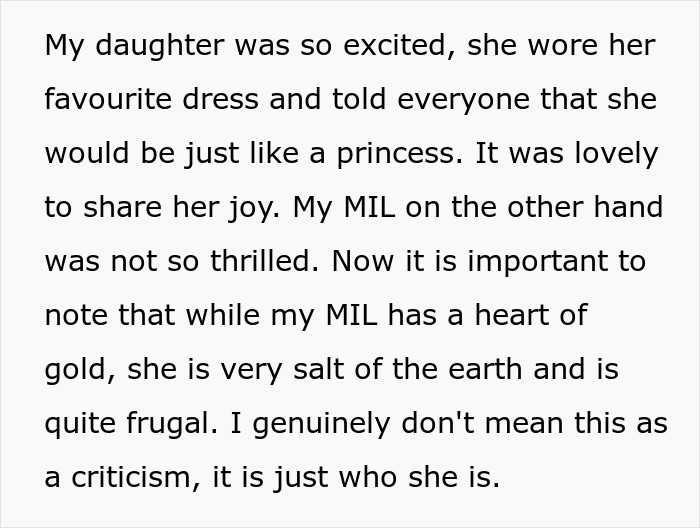 My daughter was so excited, she wore her favourite dress and told everyone that she would be just like a princess. It was lovely to share her joy. My MIL on the other hand was not so thrilled. Now it is important to note that while my MIL has a heart of gold, she is very salt of the earth and is quite frugal. I genuinely don't mean this as a criticism, it is just who she is.